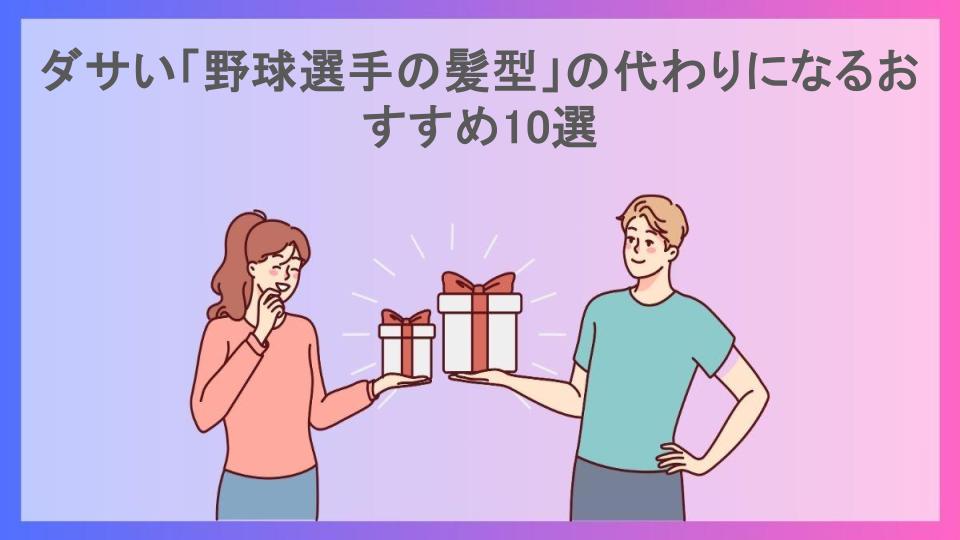 ダサい「野球選手の髪型」の代わりになるおすすめ10選